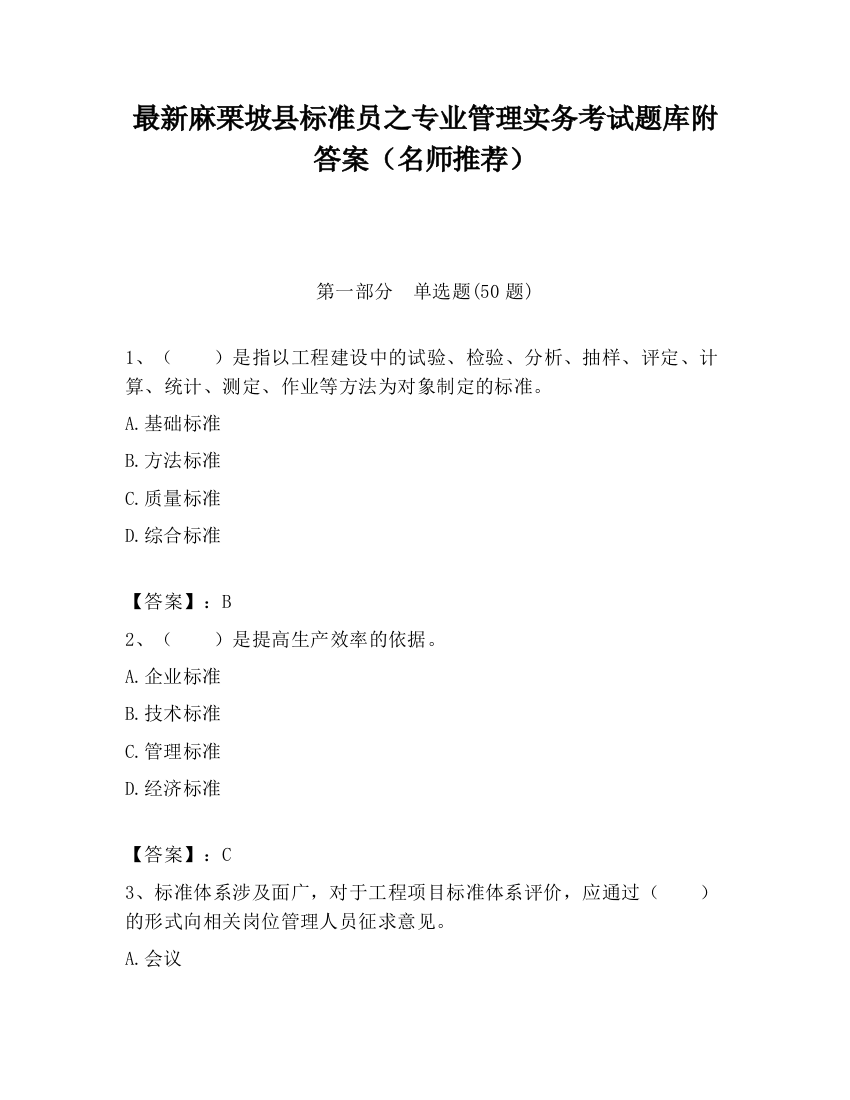 最新麻栗坡县标准员之专业管理实务考试题库附答案（名师推荐）

第一部分　单选题(50 题)

1、（　　）是指以工程建设中的试验、检验、分析、抽样、评定、计算、统计、测定、作业等方法为对象制定的标准。

A.基础标准

B.方法标准

C.质量标准

D.综合标准

【答案】：B

2、（　　）是提高生产效率的依据。

A.企业标准

B.技术标准

C.管理标准

D.经济标准

【答案】：C

3、标准体系涉及面广，对于工程项目标准体系评价，应通过（　　）的形式向相关岗位管理人员征求意见。

A.会议